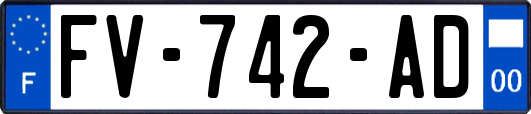 F
FV-742-AD
00